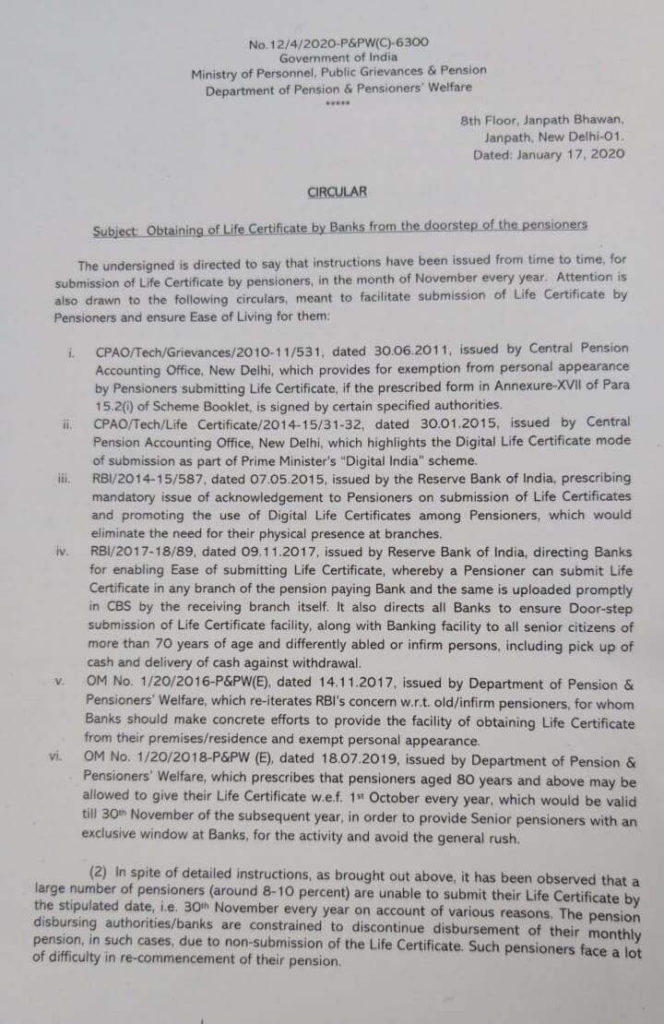 No.12/4/2020-P&PW(C)-6300
Government of India
Ministry of Personnel, Public Grievances & Pension
Department of Pension & Pensioners' Welfare
*****

8th Floor, Janpath Bhawan,
Janpath, New Delhi-01.
Dated: January 17, 2020

CIRCULAR

Subject: Obtaining of Life Certificate by Banks from the doorstep of the pensioners

The undersigned is directed to say that instructions have been issued from time to time, for submission of Life Certificate by pensioners, in the month of November every year. Attention is also drawn to the following circulars, meant to facilitate submission of Life Certificate by Pensioners and ensure Ease of Living for them:

i. CPAO/Tech/Grievances/2010-11/531, dated 30.06.2011, issued by Central Pension Accounting Office, New Delhi, which provides for exemption from personal appearance by Pensioners submitting Life Certificate, if the prescribed form in Annexure-XVII of Para 15.2(i) of Scheme Booklet, is signed by certain specified authorities.

ii. CPAO/Tech/Life Certificate/2014-15/31-32, dated 30.01.2015, issued by Central Pension Accounting Office, New Delhi, which highlights the Digital Life Certificate mode of submission as part of Prime Minister's "Digital India" scheme.

iii. RBI/2014-15/587, dated 07.05.2015, issued by the Reserve Bank of India, prescribing mandatory issue of acknowledgement to Pensioners on submission of Life Certificates and promoting the use of Digital Life Certificates among Pensioners, which would eliminate the need for their physical presence at branches.

iv. RBI/2017-18/89, dated 09.11.2017, issued by Reserve Bank of India, directing Banks for enabling Ease of submitting Life Certificate, whereby a Pensioner can submit Life Certificate in any branch of the pension paying Bank and the same is uploaded promptly in CBS by the receiving branch itself. It also directs all Banks to ensure Door-step submission of Life Certificate facility, along with Banking facility to all senior citizens of more than 70 years of age and differently abled or infirm persons, including pick up of cash and delivery of cash against withdrawal.

v. OM No. 1/20/2016-P&PW(E), dated 14.11.2017, issued by Department of Pension & Pensioners' Welfare, which re-iterates RBI's concern w.r.t. old/infirm pensioners, for whom Banks should make concrete efforts to provide the facility of obtaining Life Certificate from their premises/residence and exempt personal appearance.

vi. OM No. 1/20/2018-P&PW (E), dated 18.07.2019, issued by Department of Pension & Pensioners' Welfare, which prescribes that pensioners aged 80 years and above may be allowed to give their Life Certificate w.e.f. 1$^{st}$ October every year, which would be valid till 30$^{th}$ November of the subsequent year, in order to provide Senior pensioners with an exclusive window at Banks, for the activity and avoid the general rush.

(2) In spite of detailed instructions, as brought out above, it has been observed that a large number of pensioners (around 8-10 percent) are unable to submit their Life Certificate by the stipulated date, i.e. 30$^{th}$ November every year on account of various reasons. The pension disbursing authorities/banks are constrained to discontinue disbursement of their monthly pension, in such cases, due to non-submission of the Life Certificate. Such pensioners face a lot of difficulty in re-commencement of their pension.